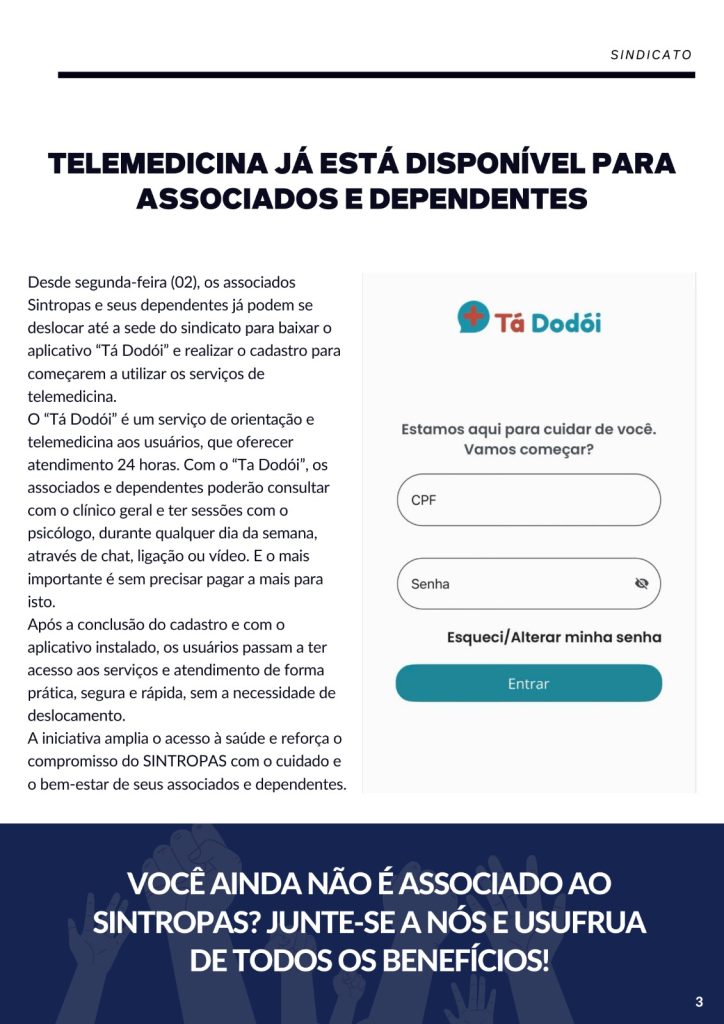 SINDICATO

TELEMEDICINA JÁ ESTÁ DISPONÍVEL PARA ASSOCIADOS E DEPENDENTES

Desde segunda-feira (02), os associados Sintropas e seus dependentes já podem se deslocar até a sede do sindicato para baixar o aplicativo "Tá Dodói" e realizar o cadastro para começarem a utilizar os serviços de telemedicina.

O "Tá Dodói" é um serviço de orientação e telemedicina aos usuários, que oferecer atendimento 24 horas. Com o "Ta Dodói", os associados e dependentes poderão consultar com o clínico geral e ter sessões com o psicólogo, durante qualquer dia da semana, através de chat, ligação ou vídeo. E o mais importante é sem precisar pagar a mais para isto.

Após a conclusão do cadastro e com o aplicativo instalado, os usuários passam a ter acesso aos serviços e atendimento de forma prática, segura e rápida, sem a necessidade de deslocamento.

A iniciativa amplia o acesso à saúde e reforça o compromisso do SINTROPAS com o cuidado e o bem-estar de seus associados e dependentes.

Tá Dodói

Estamos aqui para cuidar de você.
Vamos começar?

CPF

Senha

Esqueci/Alterar minha senha

Entrar

VOCÊ AINDA NÃO É ASSOCIADO AO SINTROPAS? JUNTE-SE A NÓS E USUFRUA DE TODOS OS BENEFÍCIOS!

3